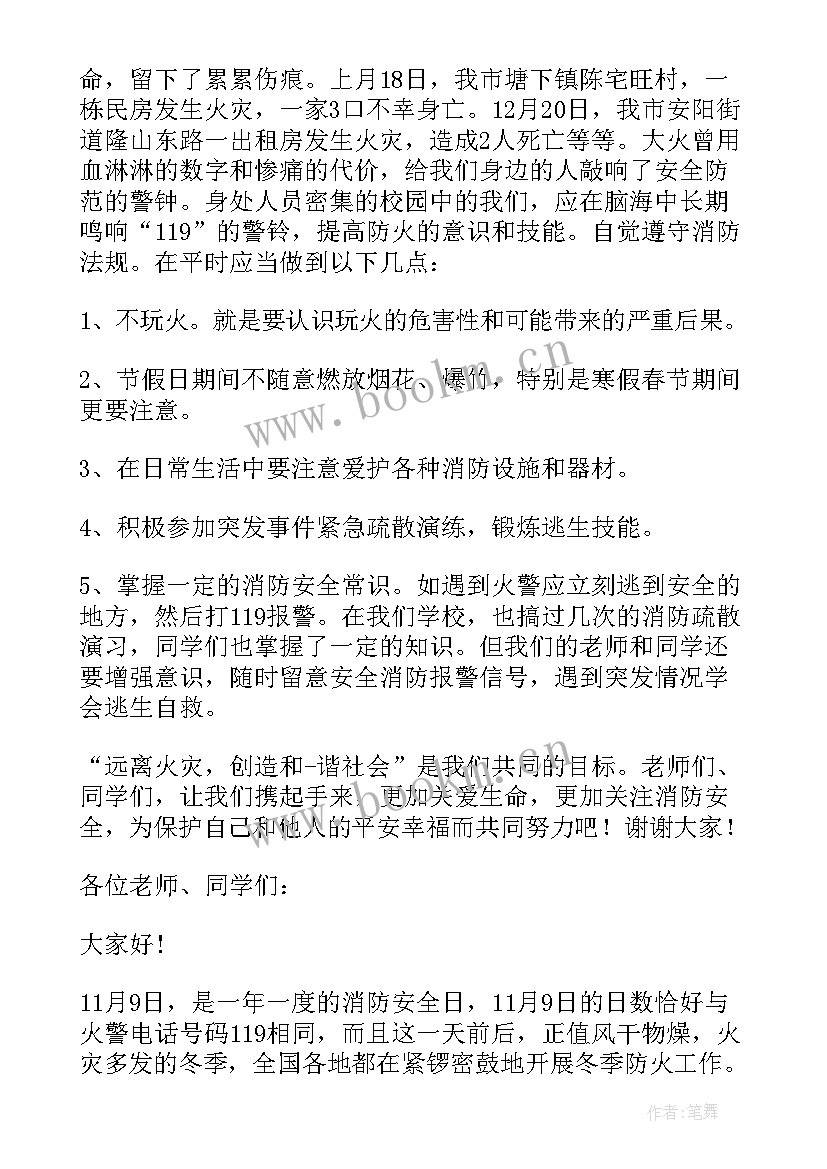 命，留下了累累伤痕。上月18日，我市塘下镇陈宅旺村，一栋民房发生火灾，一家3口不幸身亡。12月20日，我市安阳街道隆山东路一出租房发生火灾，造成2人死亡等等。大火曾用血淋淋的数字和惨痛的代价，给我们身边的人敲响了安全防范的警钟。身处人员密集的校园中的我们，应在脑海中长期鸣响“119”的警铃，提高防火的意识和技能。自觉遵守消防法规。在平时应当做到以下几点：

1、不玩火。就是要认识玩火的危害性和可能带来的严重后果。

2、节假日期间不随意燃放烟花、爆竹，特别是寒假春节期间更要注意。

3、在日常生活中要注意爱护各种消防设施和器材。

4、积极参加突发事件紧急疏散演练，锻炼逃生技能。

5、掌握一定的消防安全常识。如遇到火警应立刻逃到安全的地方，然后打119报警。在我们学校，也搞过几次的消防疏散演习，同学们也掌握了一定的知识。但我们的老师和同学还要增强意识，随时留意安全消防报警信号，遇到突发情况学会逃生自救。

“远离火灾，创造和-谐社会”是我们共同的目标。老师们、同学们，让我们携起手来，更加关爱生命，更加关注消防安全，为保护自己和他人的平安幸福而共同努力吧！谢谢大家！

各位老师、同学们：

大家好！

11月9日，是一年一度的消防安全日，11月9日的日数恰好与火警电话号码119相同，而且这一天前后，正值风干物燥，火灾多发的冬季，全国各地都在紧锣密鼓地开展冬季防火工作。

www.bookm.cn

作者：笔舞